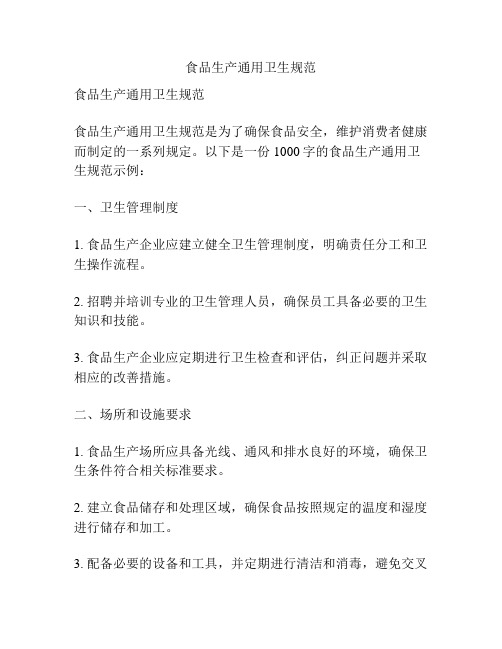 食品生产通用卫生规范

食品生产通用卫生规范

食品生产通用卫生规范是为了确保食品安全，维护消费者健康而制定的一系列规定。以下是一份 1000 字的食品生产通用卫生规范示例：

一、卫生管理制度

1. 食品生产企业应建立健全卫生管理制度，明确责任分工和卫生操作流程。

2. 招聘并培训专业的卫生管理人员，确保员工具备必要的卫生知识和技能。

3. 食品生产企业应定期进行卫生检查和评估，纠正问题并采取相应的改善措施。

二、场所和设施要求

1. 食品生产场所应具备光线、通风和排水良好的环境，确保卫生条件符合相关标准要求。

2. 建立食品储存和处理区域，确保食品按照规定的温度和湿度进行储存和加工。

3. 配备必要的设备和工具，并定期进行清洁和消毒，避免交叉